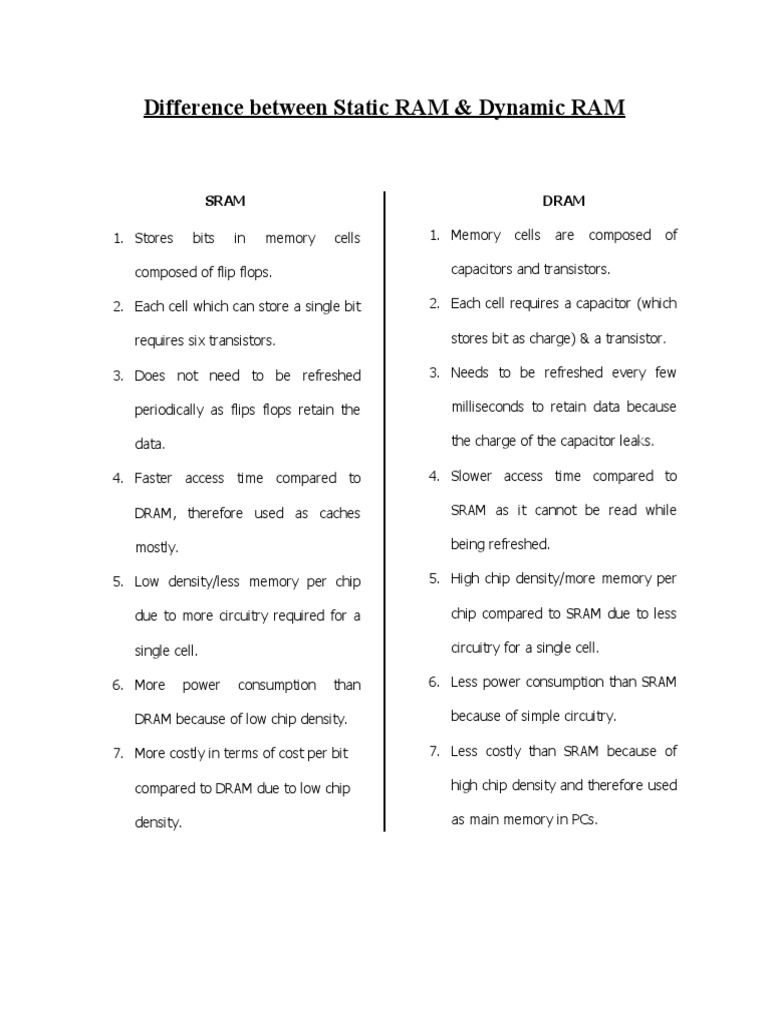 Difference between Static RAM & Dynamic RAM

SRAM

1. Stores bits in memory cells composed of flip flops.
2. Each cell which can store a single bit requires six transistors.
3. Does not need to be refreshed periodically as flips flops retain the data.
4. Faster access time compared to DRAM, therefore used as caches mostly.
5. Low density/less memory per chip due to more circuitry required for a single cell.
6. More power consumption than DRAM because of low chip density.
7. More costly in terms of cost per bit compared to DRAM due to low chip density.

DRAM

1. Memory cells are composed of capacitors and transistors.
2. Each cell requires a capacitor (which stores bit as charge) & a transistor.
3. Needs to be refreshed every few milliseconds to retain data because the charge of the capacitor leaks.
4. Slower access time compared to SRAM as it cannot be read while being refreshed.
5. High chip density/more memory per chip compared to SRAM due to less circuitry for a single cell.
6. Less power consumption than SRAM because of simple circuitry.
7. Less costly than SRAM because of high chip density and therefore used as main memory in PCs.